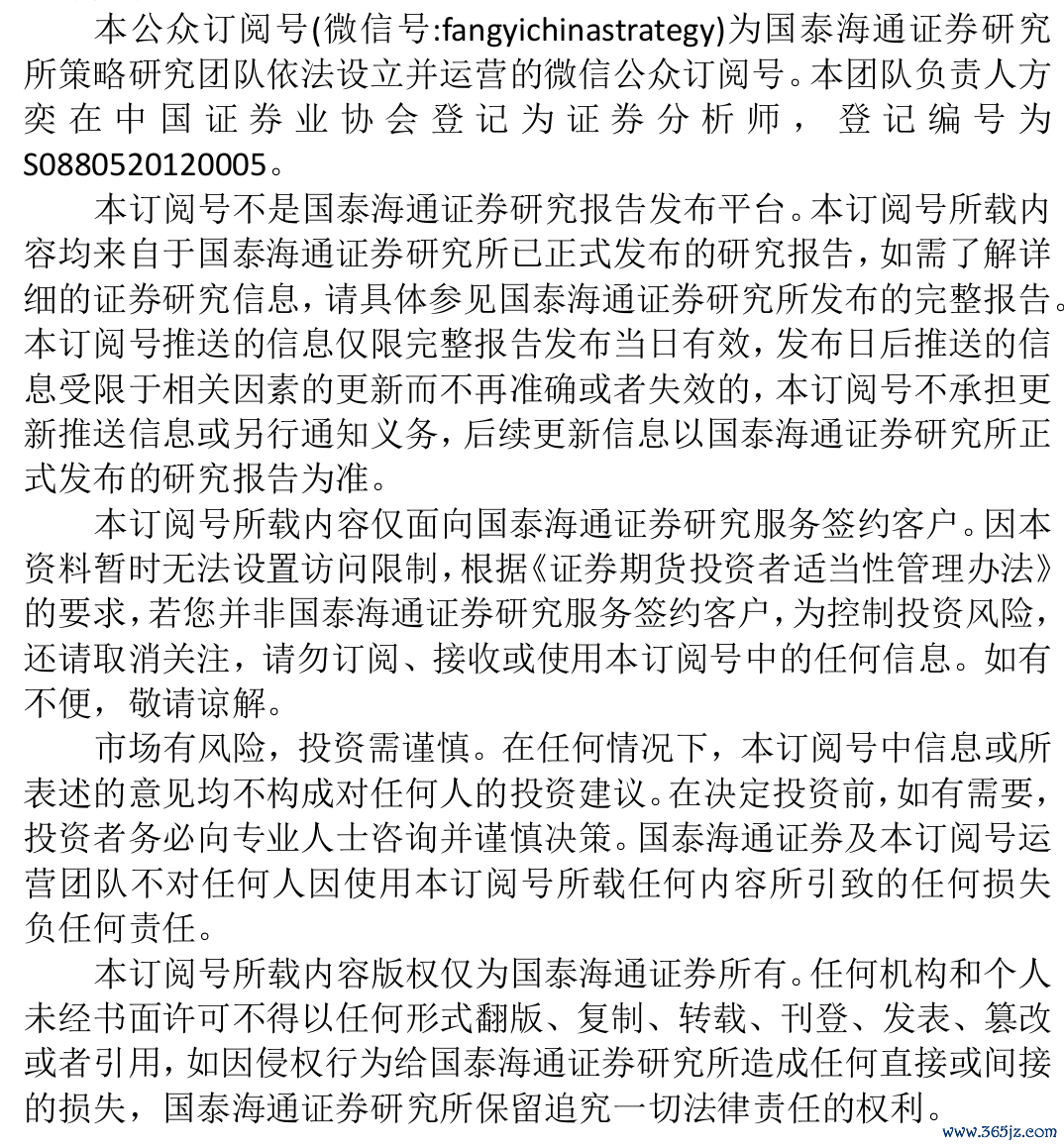 本公众订阅号(微信号:fangyichinastrategy)为国泰海通证券研究所策略研究团队依法设立并运营的微信公众订阅号。本团队负责人方奕在中国证券业协会登记为证券分析师，登记编号为S0880520120005。

本订阅号不是国泰海通证券研究报告发布平台。本订阅号所载内容均来自于国泰海通证券研究所已正式发布的研究报告，如需了解详细的证券研究信息，请具体参见国泰海通证券研究所发布的完整报告。本订阅号推送的信息仅限完整报告发布当日有效，发布日后推送的信息受限于相关因素的更新而不再准确或者失效的，本订阅号不承担更新推送信息或另行通知义务，后续更新信息以国泰海通证券研究所正式发布的研究报告为准。

本订阅号所载内容仅面向国泰海通证券研究服务签约客户。因本资料暂时无法设置访问限制，根据《证券期货投资者适当性管理办法》的要求，若您并非国泰海通证券研究服务签约客户，为控制投资风险，还请取消关注，请勿订阅、接收或使用本订阅号中的任何信息。如有不便，敬请谅解。

市场有风险，投资需谨慎。在任何情况下，本订阅号中信息或所表述的意见均不构成对任何人的投资建议。在决定投资前，如有需要，投资者务必向专业人士咨询并谨慎决策。国泰海通证券及本订阅号运营团队不对任何人因使用本订阅号所载任何内容所引致的任何损失负任何责任。

本订阅号所载内容版权仅为国泰海通证券所有。任何机构和个人未经书面许可不得以任何形式翻版、复制、转载、刊登、发表、篡改或者引用，如因侵权行为给国泰海通证券研究所造成任何直接或间接的损失，国泰海通证券研究所保留追究一切法律责任的权利。

www.365jz.com